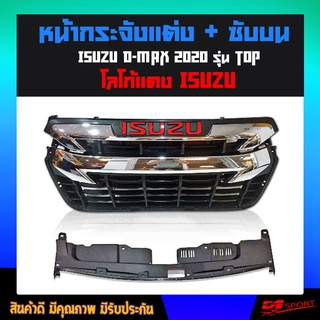 หน้ากระจังแต่ง + ซับบน
ISUZU D-MAX 2020 รุ่น TOP
โลโก้แดง ISUZU

ISUZU

สินค้าดี มีคุณภาพ มีรับประกัน

D1 SPORT